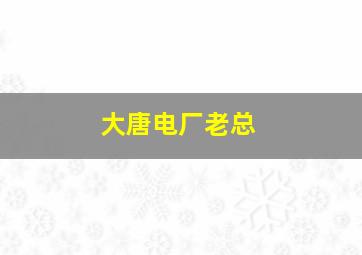 大唐电厂老总